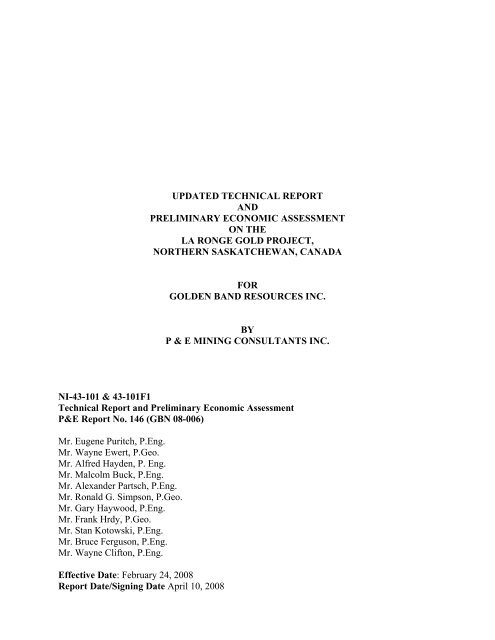 UPDATED TECHNICAL REPORT
AND
PRELIMINARY ECONOMIC ASSESSMENT
ON THE
LA RONGE GOLD PROJECT,
NORTHERN SASKATCHEWAN, CANADA

FOR
GOLDEN BAND RESOURCES INC.

BY
P & E MINING CONSULTANTS INC.

NI-43-101 & 43-101F1
Technical Report and Preliminary Economic Assessment
P&E Report No. 146 (GBN 08-006)

Mr. Eugene Puritch, P.Eng.
Mr. Wayne Ewert, P.Geo.
Mr. Alfred Hayden, P. Eng.
Mr. Malcolm Buck, P.Eng.
Mr. Alexander Partsch, P.Eng.
Mr. Ronald G. Simpson, P.Geo.
Mr. Gary Haywood, P.Eng.
Mr. Frank Hrdy, P.Geo.
Mr. Stan Kotowski, P.Eng.
Mr. Bruce Ferguson, P.Eng.
Mr. Wayne Clifton, P.Eng.

Effective Date: February 24, 2008
Report Date/Signing Date April 10, 2008